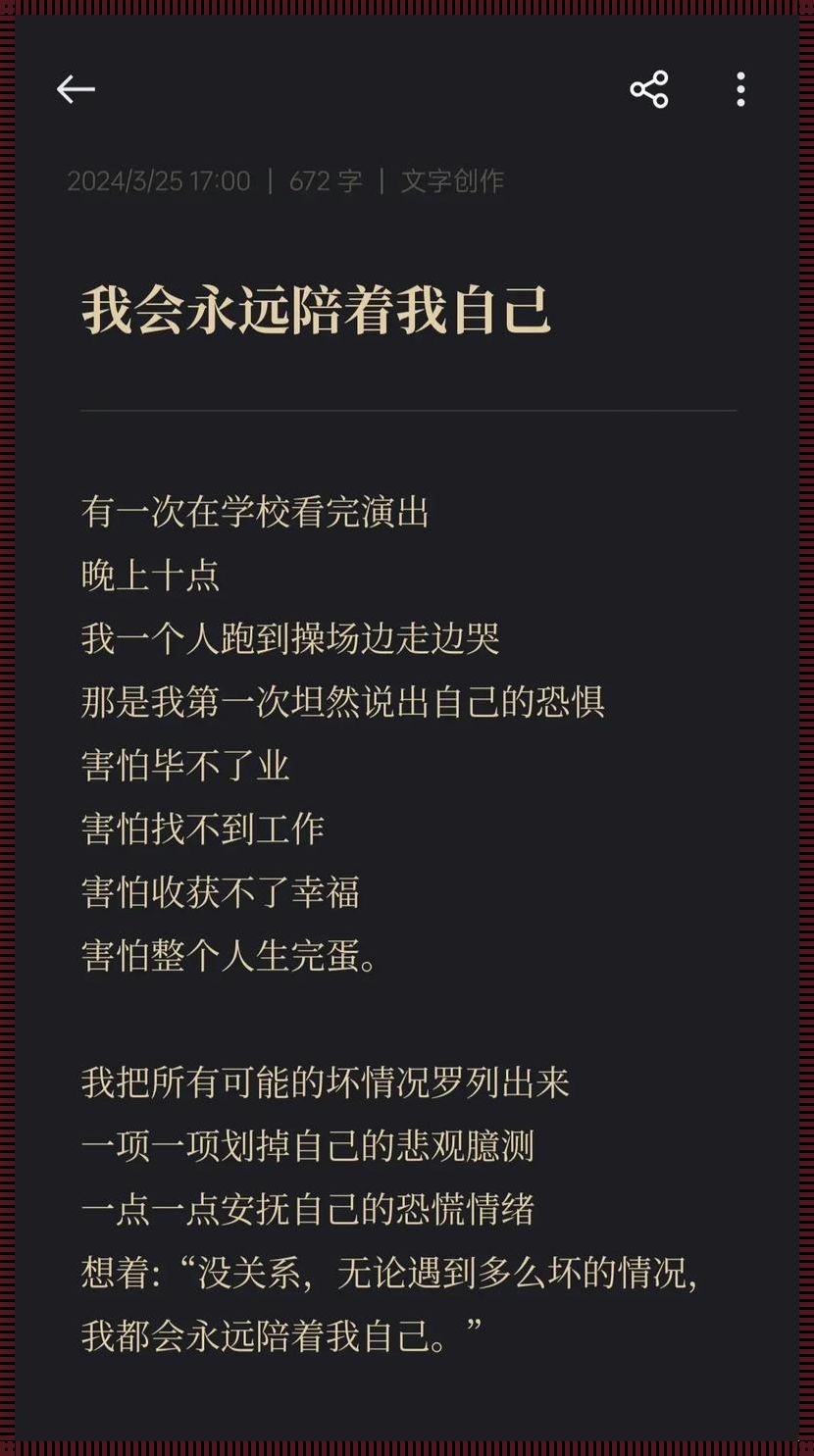 2024/3/25 17:00 | 672 字 | 文字创作

我会永远陪着我自己

有一次在学校看完演出
晚上十点
我一个人跑到操场边走边哭
那是我第一次坦然说出自己的恐惧
害怕毕不了业
害怕找不到工作
害怕收获不了幸福
害怕整个人生完蛋。

我把所有可能的坏情况罗列出来
一项一项划掉自己的悲观臆测
一点一点安抚自己的恐慌情绪
想着:“没关系,无论遇到多么坏的情况,
我都会永远陪着我自己。”